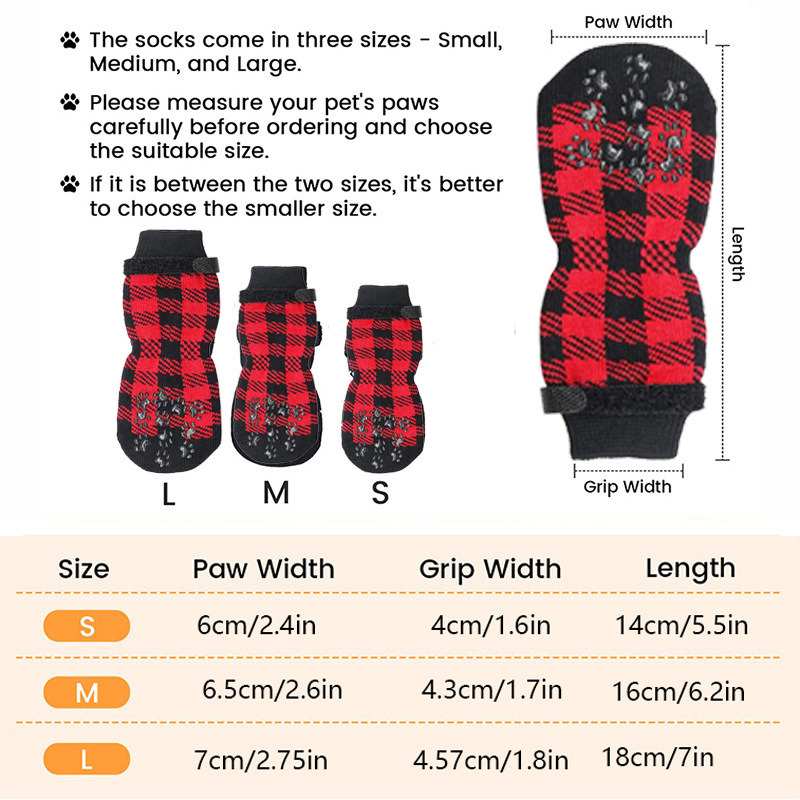 The socks come in three sizes - Small, Medium, and Large.

Please measure your pet's paws carefully before ordering and choose the suitable size.

If it is between the two sizes, it's better to choose the smaller size.

L M S

Paw Width

Length

Grip Width

| Size | Paw Width | Grip Width | Length |
|---|---|---|---|
| S | 6cm/2.4in | 4cm/1.6in | 14cm/5.5in |
| M | 6.5cm/2.6in | 4.3cm/1.7in | 16cm/6.2in |
| L | 7cm/2.75in | 4.57cm/1.8in | 18cm/7in |